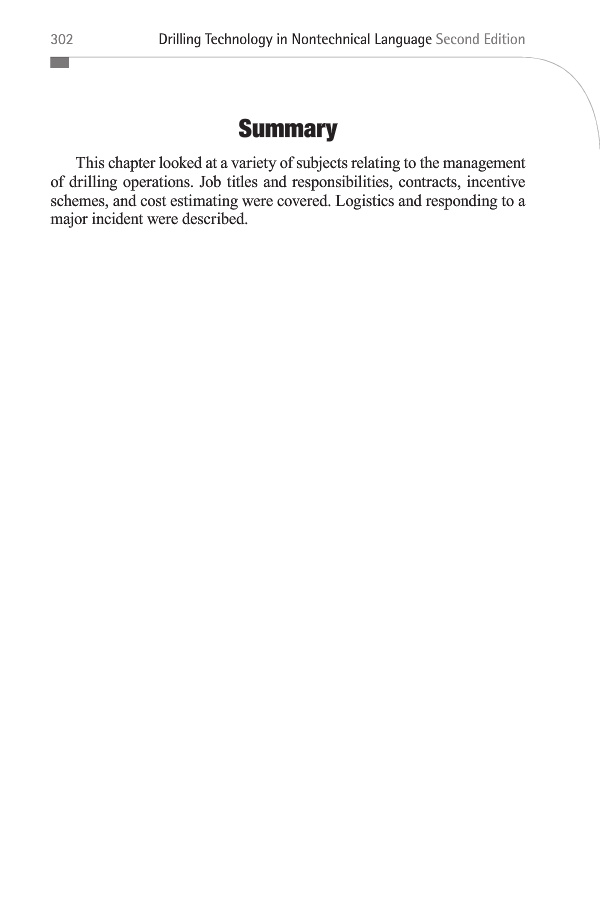 302 Drilling Technology in Nontechnical Language Second Edition

Summary

This chapter looked at a variety of subjects relating to the management of drilling operations. Job titles and responsibilities, contracts, incentive schemes, and cost estimating were covered. Logistics and responding to a major incident were described.